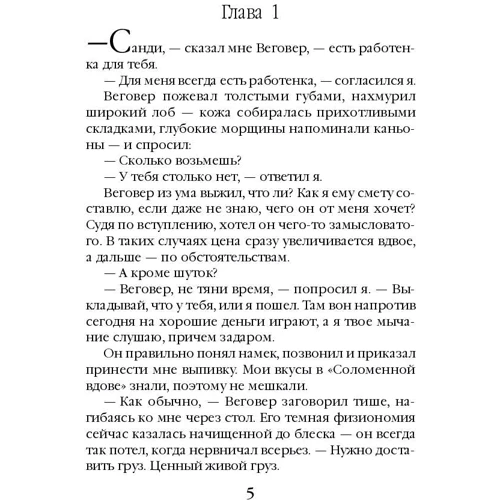 Глава 1

—Санди, — сказал мне Веговер, — есть работенка для тебя.

— Для меня всегда есть работенка, — согласился я.

Веговер пожевал толстыми губами, нахмурил широкий лоб — кожа собиралась прихотливыми складками, глубокие морщины напоминали каньоны — и спросил:

— Сколько возьмешь?

— У тебя столько нет, — ответил я.

Веговер из ума выжил, что ли? Как я ему смету составлю, если даже не знаю, чего он от меня хочет? Судя по вступлению, хотел он чего-то замысловатого. В таких случаях цена сразу увеличивается вдвое, а дальше — по обстоятельствам.

— А кроме шуток?

— Веговер, не тяни время, — попросил я. — Выкладывай, что у тебя, или я пошел. Там вон напротив сегодня на хорошие деньги играют, а я твое мычание слушаю, причем задаром.

Он правильно понял намек, позвонил и приказал принести мне выпивку. Мои вкусы в «Соломенной вдове» знали, поэтому не мешкали.

— Как обычно, — Веговер заговорил тише, нагибаясь ко мне через стол. Его темная физиономия сейчас казалась начищенной до блеска — он всегда так потел, когда нервничал всерьез. — Нужно доставить груз. Ценный живой груз.

5